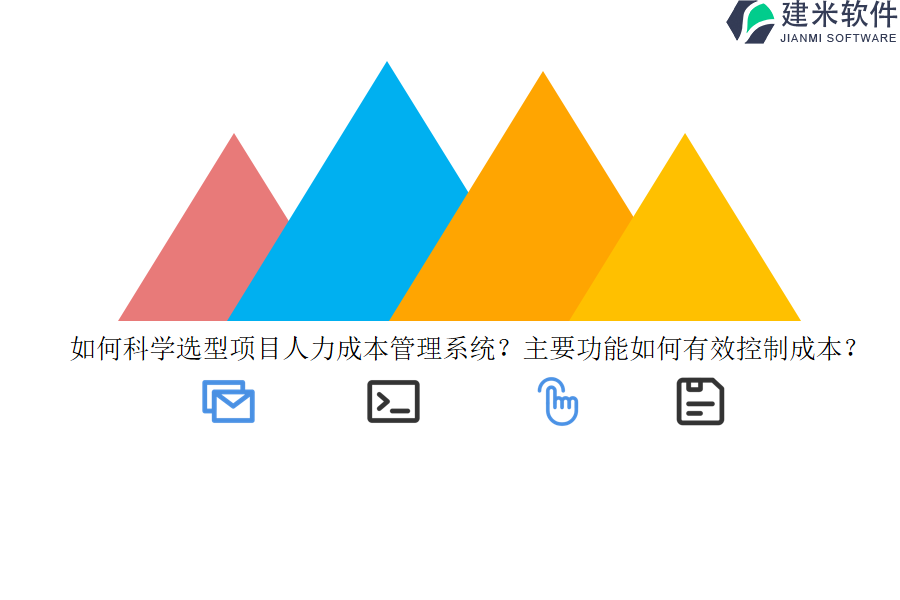 建米软件
JIANMI SOFTWARE

如何科学选型项目人力成本管理系统？主要功能如何有效控制成本？